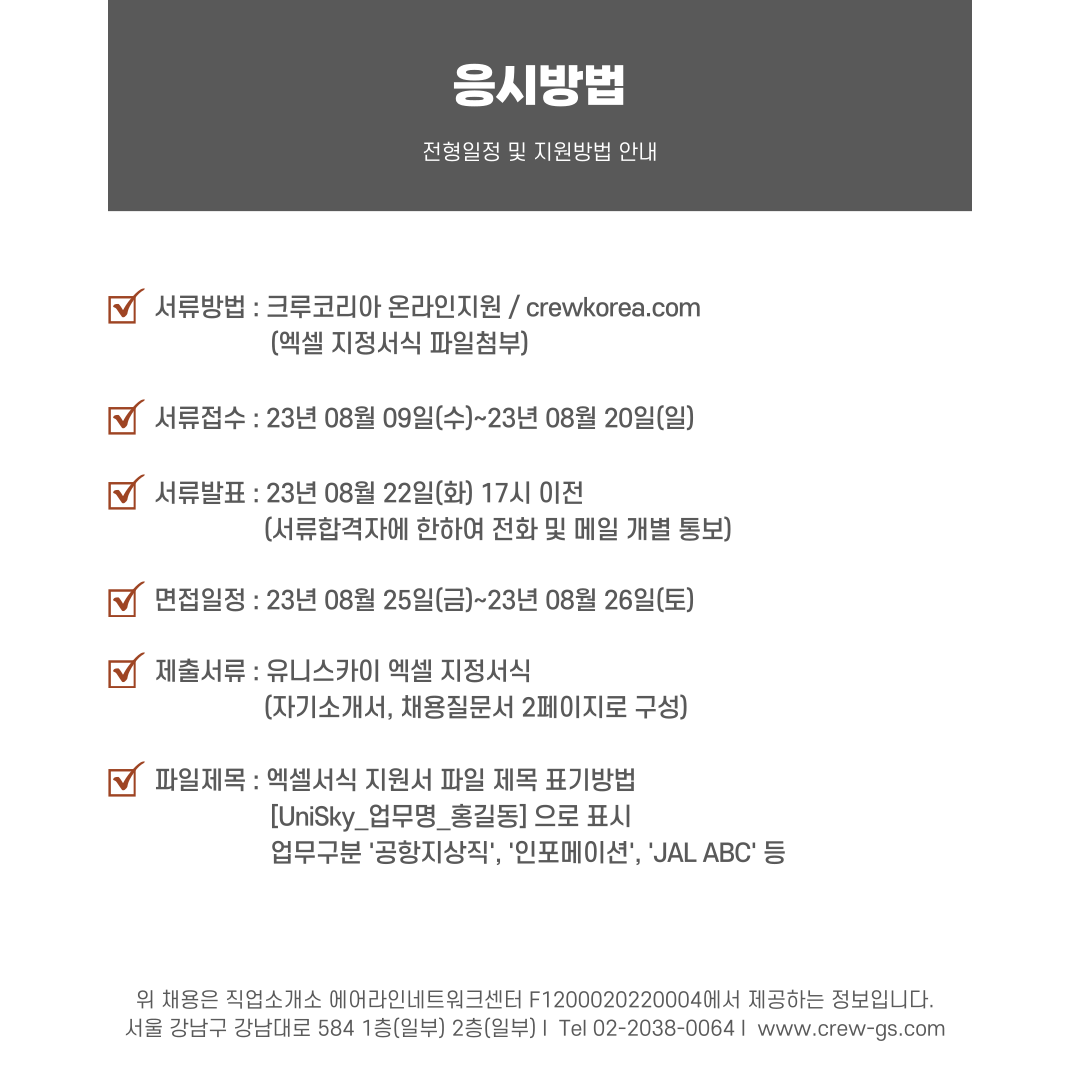 응시방법

전형일정 및 지원방법 안내

서류방법 : 크루코리아 온라인지원 / crewkorea.com
(엑셀 지정서식 파일첨부)

서류접수 : 23년 08월 09일(수)~23년 08월 20일(일)

서류발표 : 23년 08월 22일(화) 17시 이전
(서류합격자에 한하여 전화 및 메일 개별 통보)

면접일정 : 23년 08월 25일(금)~23년 08월 26일(토)

제출서류 : 유니스카이 엑셀 지정서식
(자기소개서, 채용질문서 2페이지로 구성)

파일제목 : 엑셀서식 지원서 파일 제목 표기방법
[UniSky_업무명_홍길동] 으로 표시
업무구분 '공항지상직', '인포메이션', 'JAL ABC' 등

위 채용은 직업소개소 에어라인네트워크센터 F1200020220004에서 제공하는 정보입니다.
서울 강남구 강남대로 584 1층(일부) 2층(일부) I Tel 02-2038-0064 I www.crew-gs.com